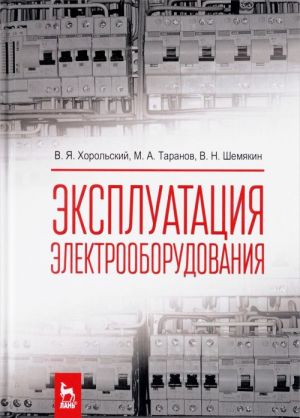 В. Я. Хорольский, М. А. Таранов, В. Н. Шемякин

ЭКСПЛУАТАЦИЯ ЭЛЕКТРООБОРУДОВАНИЯ

ЛАНЬ